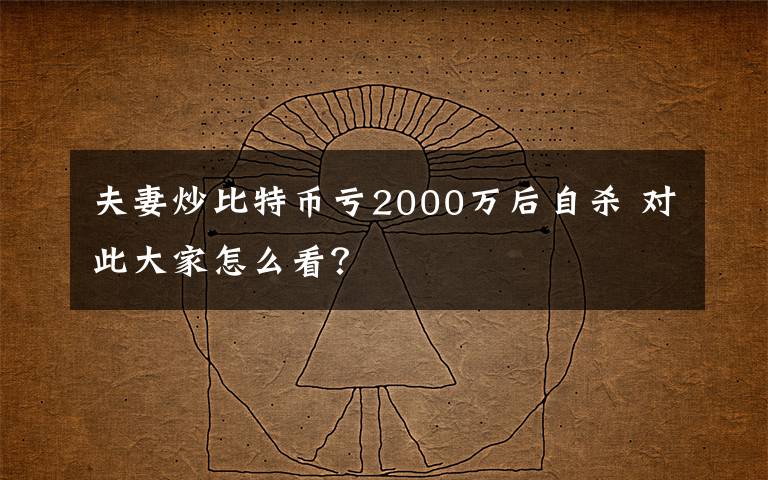 夫妻炒比特币亏2000万后自杀 对此大家怎么看?